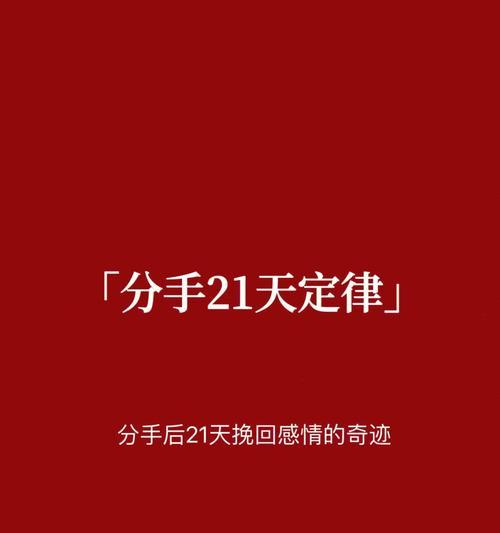 「分手21天定律」

分手后21天挽回感情的奇迹